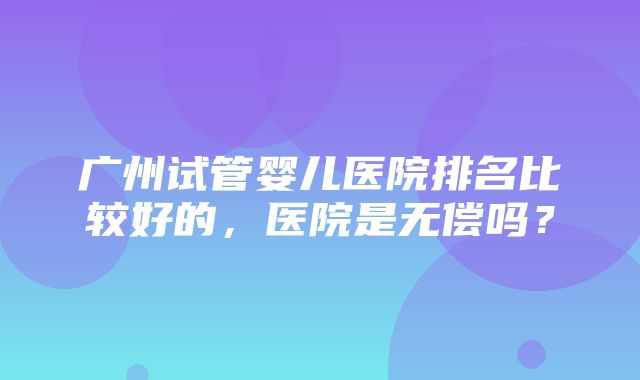 广州试管婴儿医院排名比较好的，医院是无偿吗？